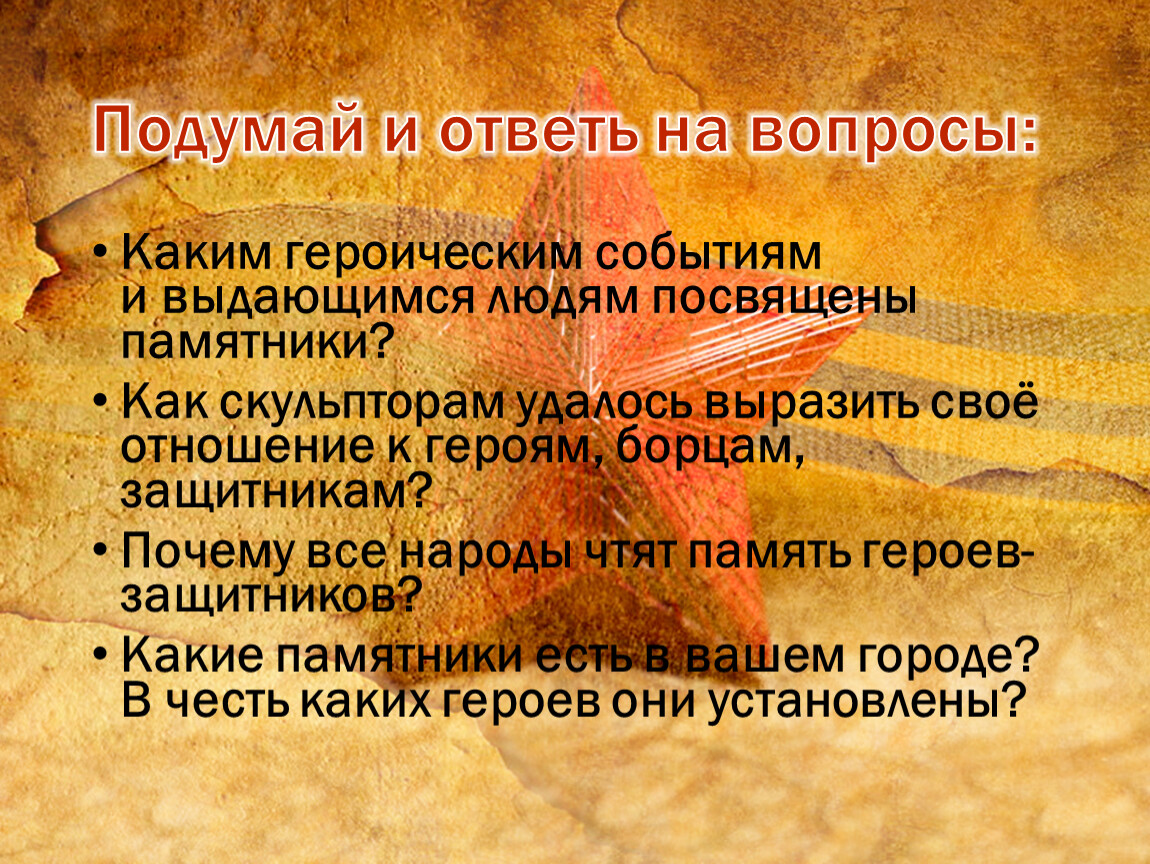 Подумай и ответь на вопросы:

• Каким героическим событиям и выдающимся людям посвящены памятники?
• Как скульпторам удалось выразить своё отношение к героям, борцам, защитникам?
• Почему все народы чтят память героев-защитников?
• Какие памятники есть в вашем городе? В честь каких героев они установлены?